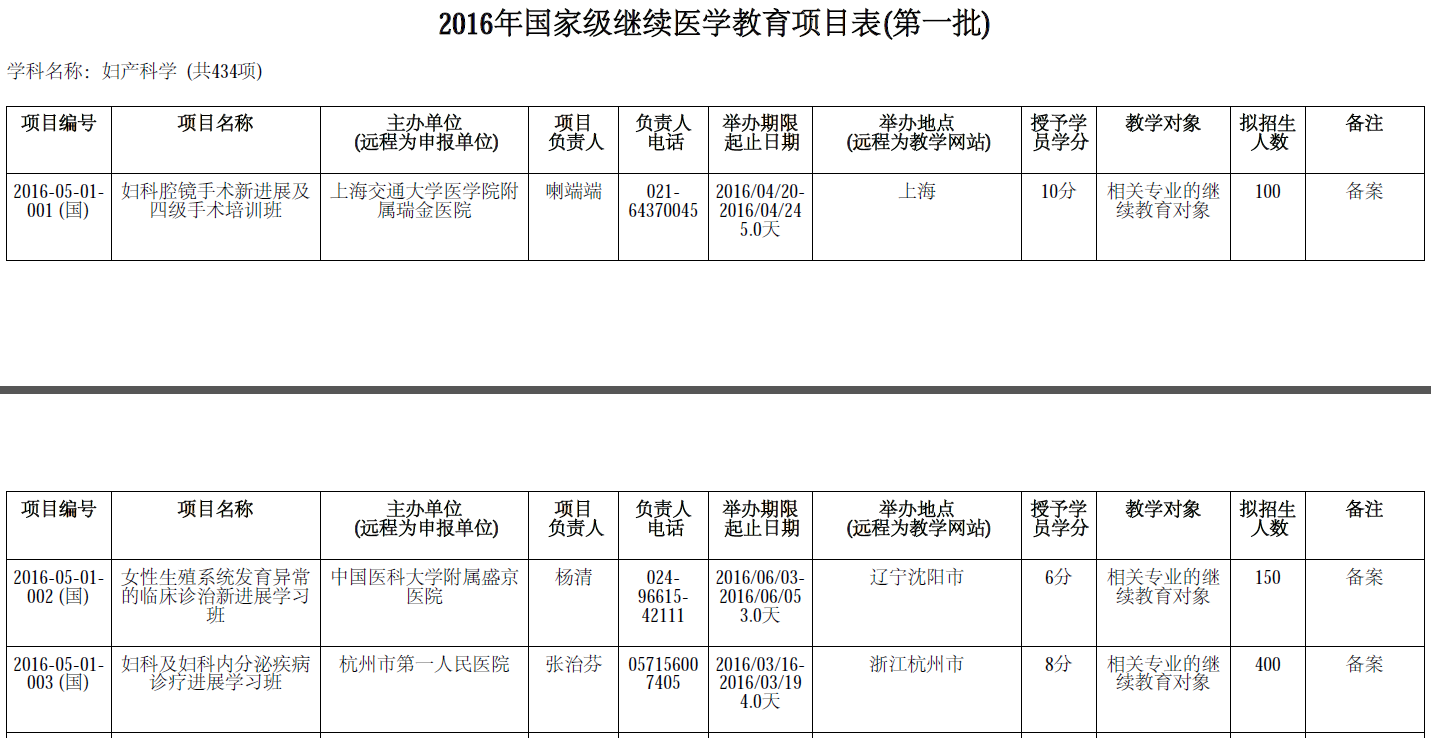 2016年国家级继续医学教育项目表(第一批)

学科名称：妇产科学 (共434项)

| 项目编号 | 项目名称 | 主办单位 (远程为申报单位) | 项目负责人 | 负责人电话 | 举办期限起止日期 | 举办地点 (远程为教学网站) | 授予学员学分 | 教学对象 | 拟招生人数 | 备注 |
|---|---|---|---|---|---|---|---|---|---|---|
| 2016-05-01-001 (国) | 妇科腔镜手术新进展及四级手术培训班 | 上海交通大学医学院附属瑞金医院 | 喇端端 | 021-64370045 | 2016/04/20-2016/04/24 5.0天 | 上海 | 10分 | 相关专业的继续教育对象 | 100 | 备案 |

| 项目编号 | 项目名称 | 主办单位 (远程为申报单位) | 项目负责人 | 负责人电话 | 举办期限起止日期 | 举办地点 (远程为教学网站) | 授予学员学分 | 教学对象 | 拟招生人数 | 备注 |
|---|---|---|---|---|---|---|---|---|---|---|
| 2016-05-01-002 (国) | 女性生殖系统发育异常的临床诊治新进展学习班 | 中国医科大学附属盛京医院 | 杨清 | 024-96615-42111 | 2016/06/03-2016/06/05 3.0天 | 辽宁沈阳市 | 6分 | 相关专业的继续教育对象 | 150 | 备案 |
| 2016-05-01-003 (国) | 妇科及妇科内分泌疾病诊疗进展学习班 | 杭州市第一人民医院 | 张治芬 | 057156007405 | 2016/03/16-2016/03/19 4.0天 | 浙江杭州市 | 8分 | 相关专业的继续教育对象 | 400 | 备案 |